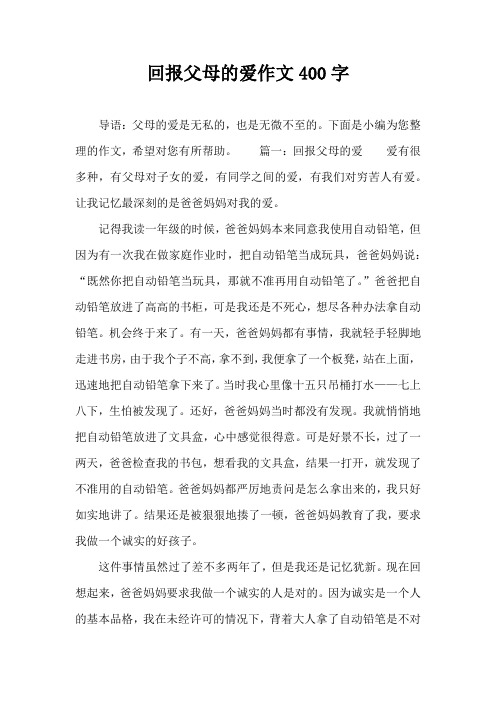 回报父母的爱作文400字

导语：父母的爱是无私的，也是无微不至的。下面是小编为您整理的作文，希望对您有所帮助。　　篇一：回报父母的爱　　爱有很多种，有父母对子女的爱，有同学之间的爱，有我们对穷苦人有爱。让我记忆最深刻的是爸爸妈妈对我的爱。

记得我读一年级的时候，爸爸妈妈本来同意我使用自动铅笔，但因为有一次我在做家庭作业时，把自动铅笔当成玩具，爸爸妈妈说："既然你把自动铅笔当玩具，那就不准再用自动铅笔了。"爸爸把自动铅笔放进了高高的书柜，可是我还是不死心，想尽各种办法拿自动铅笔。机会终于来了。有一天，爸爸妈妈都有事情，我就轻手轻脚地走进书房，由于我个子不高，拿不到，我便拿了一个板凳，站在上面，迅速地把自动铅笔拿下来了。当时我心里像十五只吊桶打水——七上八下，生怕被发现了。还好，爸爸妈妈当时都没有发现。我就悄悄地把自动铅笔放进了文具盒，心中感觉很得意。可是好景不长，过了一两天，爸爸检查我的书包，想看我的文具盒，结果一打开，就发现了不准用的自动铅笔。爸爸妈妈都严厉地责问是怎么拿出来的，我只好如实地讲了。结果还是被狠狠地揍了一顿，爸爸妈妈教育了我，要求我做一个诚实的好孩子。

这件事情虽然过了差不多两年了，但是我还是记忆犹新。现在回想起来，爸爸妈妈要求我做一个诚实的人是对的。因为诚实是一个人的基本品格，我在未经许可的情况下，背着大人拿了自动铅笔是不对